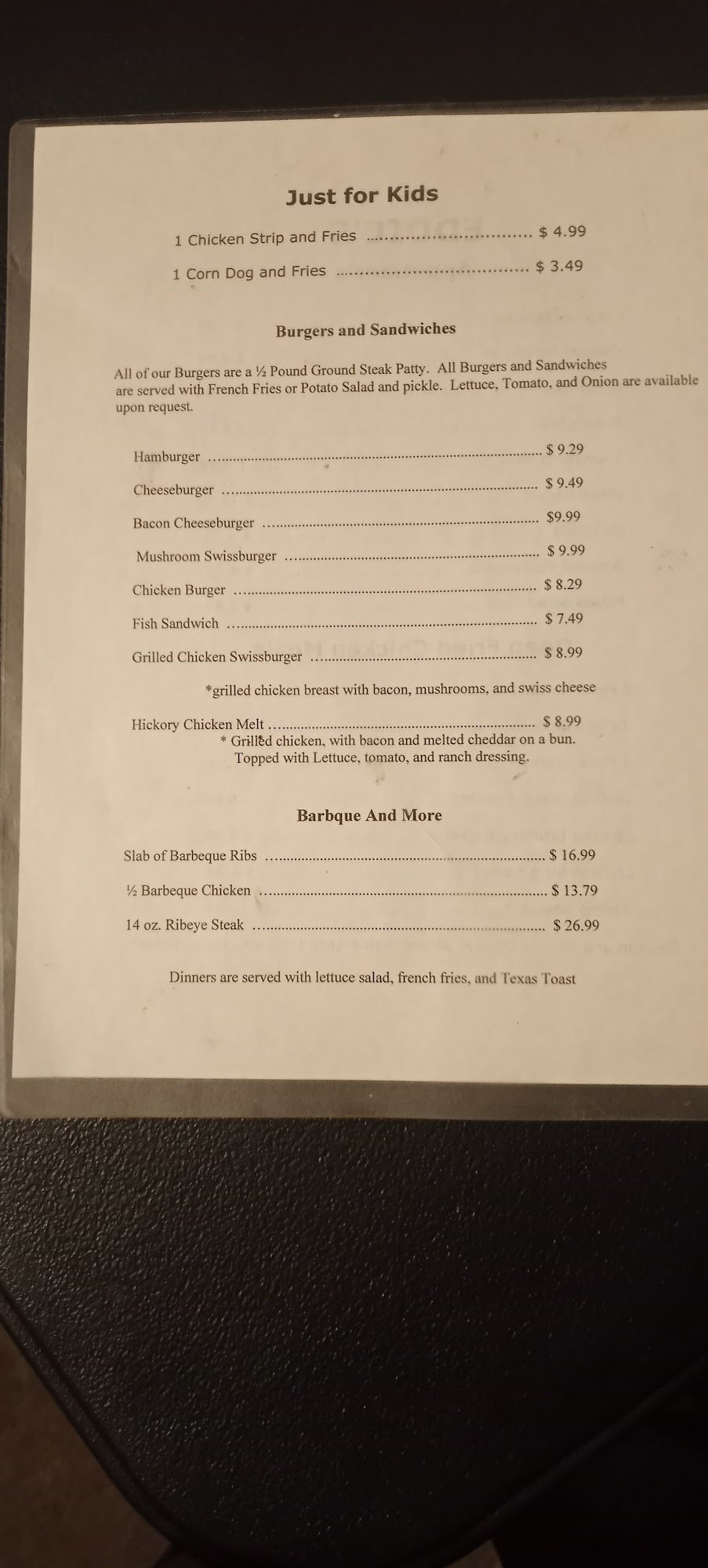 Just for Kids

1 Chicken Strip and Fries $ 4.99

1 Corn Dog and Fries $ 3.49

Burgers and Sandwiches

All of our Burgers are a ½ Pound Ground Steak Patty. All Burgers and Sandwiches are served with French Fries or Potato Salad and pickle. Lettuce, Tomato, and Onion are available upon request.

Hamburger $ 9.29

Cheeseburger $ 9.49

Bacon Cheeseburger $9.99

Mushroom Swissburger $ 9.99

Chicken Burger $ 8.29

Fish Sandwich $ 7.49

Grilled Chicken Swissburger $ 8.99

*grilled chicken breast with bacon, mushrooms, and swiss cheese

Hickory Chicken Melt $ 8.99

* Grilled chicken, with bacon and melted cheddar on a bun. Topped with Lettuce, tomato, and ranch dressing.

Barbque And More

Slab of Barbeque Ribs $ 16.99

½ Barbeque Chicken $ 13.79

14 oz. Ribeye Steak $ 26.99

Dinners are served with lettuce salad, french fries, and Texas Toast